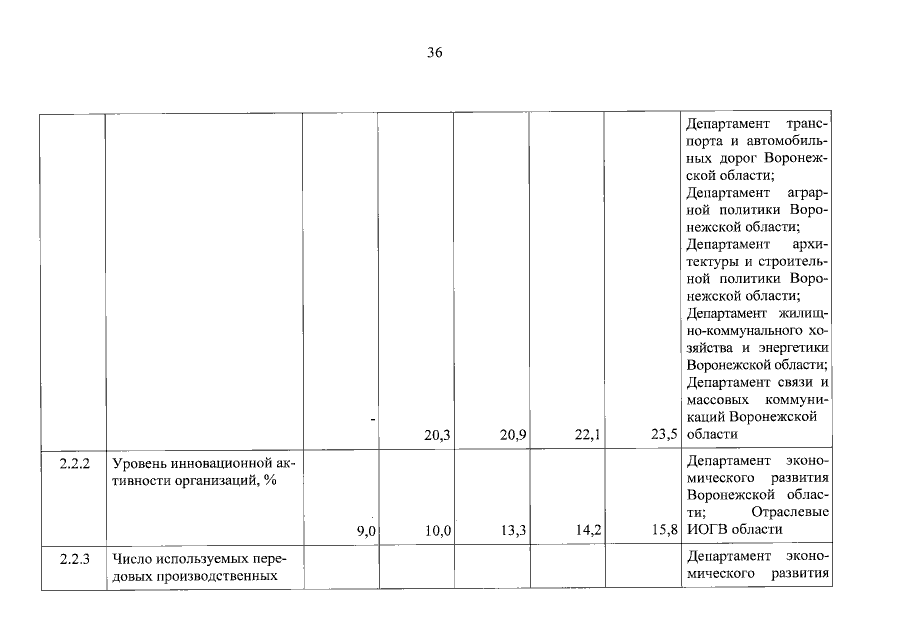 36

| | | | | | | | |
|---|---|---|---|---|---|---|---|
| | | - | 20,3 | 20,9 | 22,1 | 23,5 | Департамент транспорта и автомобильных дорог Воронежской области; Департамент аграрной политики Воронежской области; Департамент архитектуры и строительной политики Воронежской области; Департамент жилищно-коммунального хозяйства и энергетики Воронежской области; Департамент связи и массовых коммуникаций Воронежской области |
| 2.2.2 | Уровень инновационной активности организаций, % | 9,0 | 10,0 | 13,3 | 14,2 | 15,8 | Департамент экономического развития Воронежской области; Отраслевые ИОГВ области |
| 2.2.3 | Число используемых передовых производственных | | | | | | Департамент экономического развития |